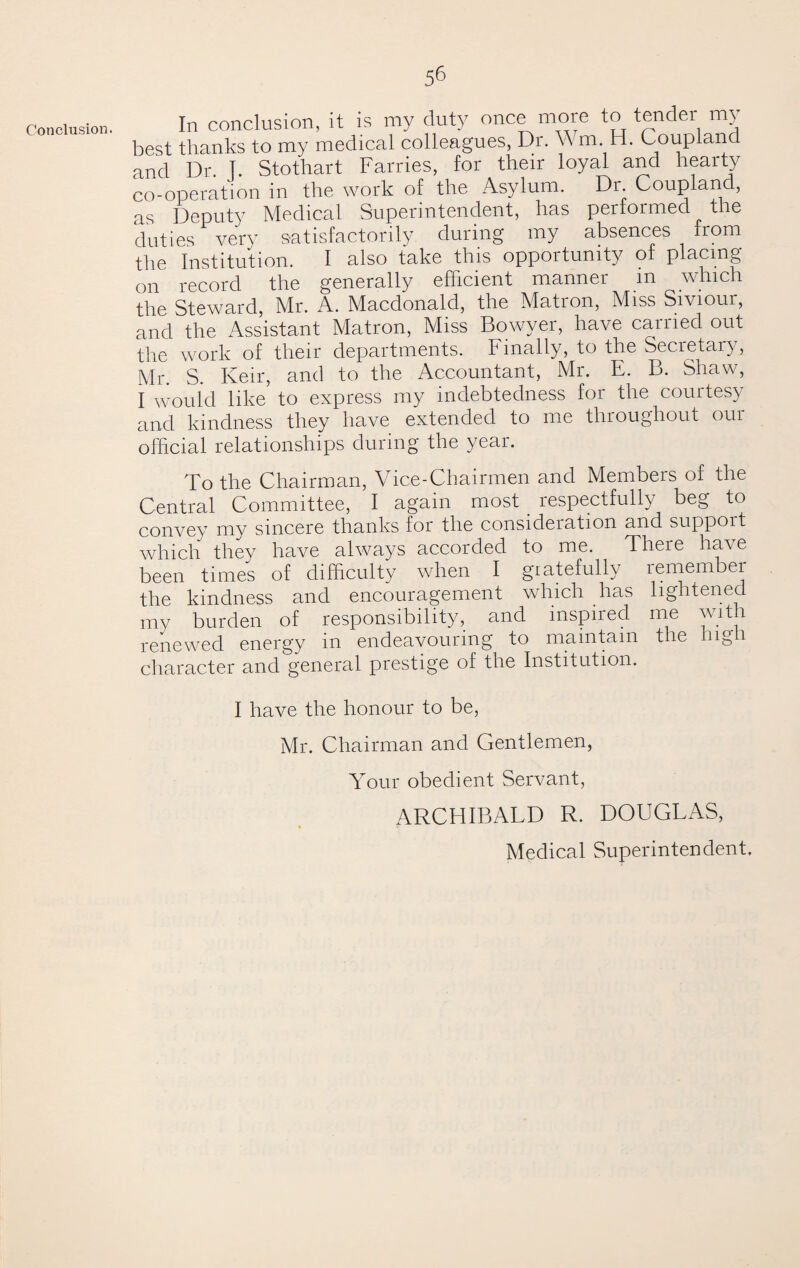 56

Conclusion.

In conclusion, it is my duty once more to tender my best thanks to my medical colleagues, Dr. Wm. H. Coupland and Dr. J. Stothart Farries, for their loyal and hearty co-operation in the work of the Asylum. Dr. Coupland, as Deputy Medical Superintendent, has performed the duties very satisfactorily during my absences from the Institution. I also take this opportunity of placing on record the generally efficient manner in which the Steward, Mr. A. Macdonald, the Matron, Miss Siviour, and the Assistant Matron, Miss Bowyer, have carried out the work of their departments. Finally, to the Secretary, Mr. S. Keir, and to the Accountant, Mr. E. B. Shaw, I would like to express my indebtedness for the courtesy and kindness they have extended to me throughout our official relationships during the year.

To the Chairman, Vice-Chairmen and Members of the Central Committee, I again most respectfully beg to convey my sincere thanks for the consideration and support which they have always accorded to me. There have been times of difficulty when I gratefully remember the kindness and encouragement which has lightened my burden of responsibility, and inspired me with renewed energy in endeavouring to maintain the high character and general prestige of the Institution.

I have the honour to be,

Mr. Chairman and Gentlemen,

Your obedient Servant,

ARCHIBALD R. DOUGLAS,

Medical Superintendent.